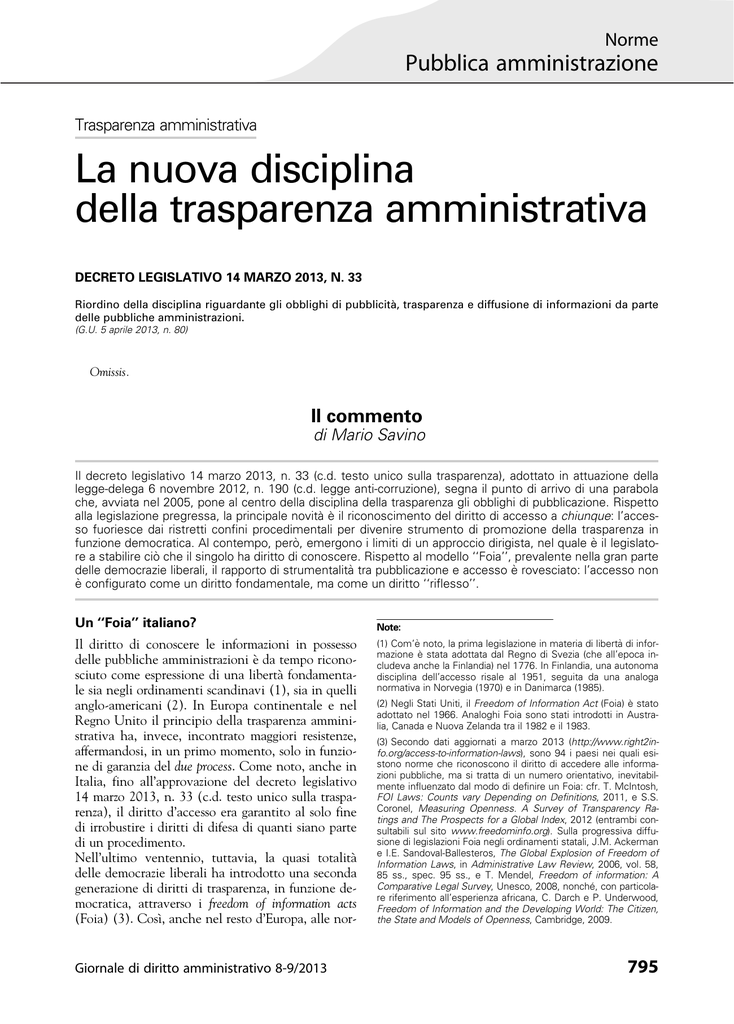 Norme
Pubblica amministrazione

Trasparenza amministrativa

La nuova disciplina della trasparenza amministrativa

DECRETO LEGISLATIVO 14 MARZO 2013, N. 33

Riordino della disciplina riguardante gli obblighi di pubblicità, trasparenza e diffusione di informazioni da parte delle pubbliche amministrazioni.
(G.U. 5 aprile 2013, n. 80)

Omissis.

Il commento
di Mario Savino

Il decreto legislativo 14 marzo 2013, n. 33 (c.d. testo unico sulla trasparenza), adottato in attuazione della legge-delega 6 novembre 2012, n. 190 (c.d. legge anti-corruzione), segna il punto di arrivo di una parabola che, avviata nel 2005, pone al centro della disciplina della trasparenza gli obblighi di pubblicazione. Rispetto alla legislazione pregressa, la principale novità è il riconoscimento del diritto di accesso a chiunque: l'accesso fuoriesce dai ristretti confini procedimentali per divenire strumento di promozione della trasparenza in funzione democratica. Al contempo, però, emergono i limiti di un approccio dirigista, nel quale è il legislatore a stabilire ciò che il singolo ha diritto di conoscere. Rispetto al modello ''Foia'', prevalente nella gran parte delle democrazie liberali, il rapporto di strumentalità tra pubblicazione e accesso è rovesciato: l'accesso non è configurato come un diritto fondamentale, ma come un diritto ''riflesso''.

Un ''Foia'' italiano?

Il diritto di conoscere le informazioni in possesso delle pubbliche amministrazioni è da tempo riconosciuto come espressione di una libertà fondamentale sia negli ordinamenti scandinavi (1), sia in quelli anglo-americani (2). In Europa continentale e nel Regno Unito il principio della trasparenza amministrativa ha, invece, incontrato maggiori resistenze, affermandosi, in un primo momento, solo in funzione di garanzia del due process. Come noto, anche in Italia, fino all'approvazione del decreto legislativo 14 marzo 2013, n. 33 (c.d. testo unico sulla trasparenza), il diritto d'accesso era garantito al solo fine di irrobustire i diritti di difesa di quanti siano parte di un procedimento.
Nell'ultimo ventennio, tuttavia, la quasi totalità delle democrazie liberali ha introdotto una seconda generazione di diritti di trasparenza, in funzione democratica, attraverso i freedom of information acts (Foia) (3). Così, anche nel resto d'Europa, alle nor-

Note:
(1) Com'è noto, la prima legislazione in materia di libertà di informazione è stata adottata dal Regno di Svezia (che all'epoca includeva anche la Finlandia) nel 1776. In Finlandia, una autonoma disciplina dell'accesso risale al 1951, seguita da una analoga normativa in Norvegia (1970) e in Danimarca (1985).
(2) Negli Stati Uniti, il Freedom of Information Act (Foia) è stato adottato nel 1966. Analoghi Foia sono stati introdotti in Australia, Canada e Nuova Zelanda tra il 1982 e il 1983.
(3) Secondo dati aggiornati a marzo 2013 (http://www.right2info.org/access-to-information-laws), sono 94 i paesi nei quali esistono norme che riconoscono il diritto di accedere alle informazioni pubbliche, ma si tratta di un numero orientativo, inevitabilmente influenzato dal modo di definire un Foia: cfr. T. McIntosh, FOI Laws: Counts vary Depending on Definitions, 2011, e S.S. Coronel, Measuring Openness. A Survey of Transparency Ratings and The Prospects for a Global Index, 2012 (entrambi consultabili sul sito www.freedominfo.org). Sulla progressiva diffusione di legislazioni Foia negli ordinamenti statali, J.M. Ackerman e I.E. Sandoval-Ballesteros, The Global Explosion of Freedom of Information Laws, in Administrative Law Review, 2006, vol. 58, 85 ss., spec. 95 ss., e T. Mendel, Freedom of information: A Comparative Legal Survey, Unesco, 2008, nonché, con particolare riferimento all'esperienza africana, C. Darch e P. Underwood, Freedom of Information and the Developing World: The Citizen, the State and Models of Openness, Cambridge, 2009.

Giornale di diritto amministrativo 8-9/2013 795